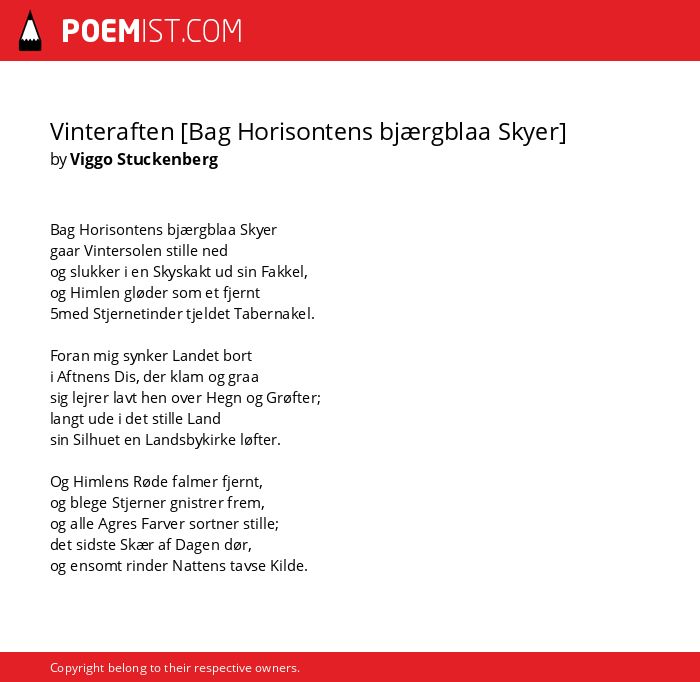 POEMIST.COM

Vinteraften [Bag Horisontens bjærgblaa Skyer]
by Viggo Stuckenberg

Bag Horisontens bjærgblaa Skyer
gaar Vintersolen stille ned
og slukker i en Skyskakt ud sin Fakkel,
og Himlen gløder som et fjernt
5med Stjernetinder tjeldet Tabernakel.

Foran mig synker Landet bort
i Aftnens Dis, der klam og graa
sig lejrer lavt hen over Hegn og Grøfter;
langt ude i det stille Land
sin Silhuet en Landsbykirke løfter.

Og Himlens Røde falmer fjernt,
og blege Stjerner gnistrer frem,
og alle Agres Farver sortner stille;
det sidste Skær af Dagen dør,
og ensomt rinder Nattens tavse Kilde.

Copyright belong to their respective owners.